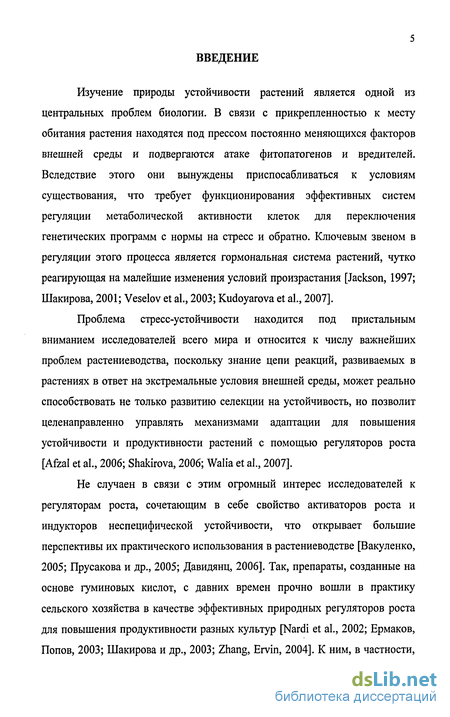 5

ВВЕДЕНИЕ

Изучение природы устойчивости растений является одной из центральных проблем биологии. В связи с прикрепленностью к месту обитания растения находятся под прессом постоянно меняющихся факторов внешней среды и подвергаются атаке фитопатогенов и вредителей. Вследствие этого они вынуждены приспосабливаться к условиям существования, что требует функционирования эффективных систем регуляции метаболической активности клеток для переключения генетических программ с нормы на стресс и обратно. Ключевым звеном в регуляции этого процесса является гормональная система растений, чутко реагирующая на малейшие изменения условий произрастания [Jackson, 1997; Шакирова, 2001; Veselov et al., 2003; Kudoyarova et al., 2007].

Проблема стресс-устойчивости находится под пристальным вниманием исследователей всего мира и относится к числу важнейших проблем растениеводства, поскольку знание цепи реакций, развиваемых в растениях в ответ на экстремальные условия внешней среды, может реально способствовать не только развитию селекции на устойчивость, но позволит целенаправленно управлять механизмами адаптации для повышения устойчивости и продуктивности растений с помощью регуляторов роста [Afzal et al., 2006; Shakirova, 2006; Walia et al., 2007].

Не случаен в связи с этим огромный интерес исследователей к регуляторам роста, сочетающим в себе свойство активаторов роста и индукторов неспецифической устойчивости, что открывает большие перспективы их практического использования в растениеводстве [Вакуленко, 2005; Прусакова и др., 2005; Давидянц, 2006]. Так, препараты, созданные на основе гуминовых кислот, с давних времен прочно вошли в практику сельского хозяйства в качестве эффективных природных регуляторов роста для повышения продуктивности разных культур [Nardi et al., 2002; Ермаков, Попов, 2003; Шакирова и др., 2003; Zhang, Ervin, 2004]. К ним, в частности,

dsLib.net
библиотека диссертаций